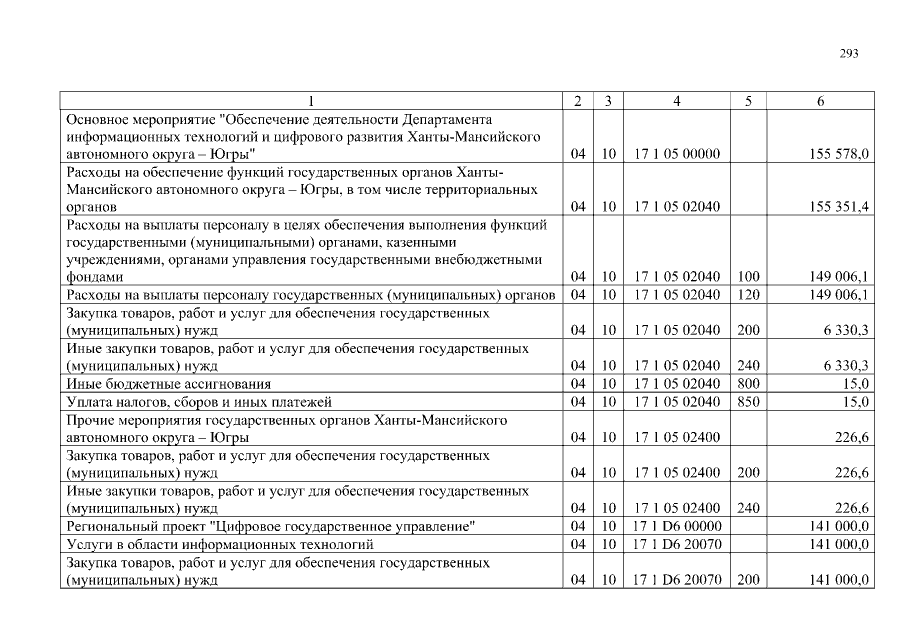 293

| 1 | 2 | 3 | 4 | 5 | 6 |
|---|---|---|---|---|---|
| Основное мероприятие "Обеспечение деятельности Департамента информационных технологий и цифрового развития Ханты-Мансийского автономного округа – Югры" | 04 | 10 | 17 1 05 00000 | | 155 578,0 |
| Расходы на обеспечение функций государственных органов Ханты-Мансийского автономного округа – Югры, в том числе территориальных органов | 04 | 10 | 17 1 05 02040 | | 155 351,4 |
| Расходы на выплаты персоналу в целях обеспечения выполнения функций государственными (муниципальными) органами, казенными учреждениями, органами управления государственными внебюджетными фондами | 04 | 10 | 17 1 05 02040 | 100 | 149 006,1 |
| Расходы на выплаты персоналу государственных (муниципальных) органов | 04 | 10 | 17 1 05 02040 | 120 | 149 006,1 |
| Закупка товаров, работ и услуг для обеспечения государственных (муниципальных) нужд | 04 | 10 | 17 1 05 02040 | 200 | 6 330,3 |
| Иные закупки товаров, работ и услуг для обеспечения государственных (муниципальных) нужд | 04 | 10 | 17 1 05 02040 | 240 | 6 330,3 |
| Иные бюджетные ассигнования | 04 | 10 | 17 1 05 02040 | 800 | 15,0 |
| Уплата налогов, сборов и иных платежей | 04 | 10 | 17 1 05 02040 | 850 | 15,0 |
| Прочие мероприятия государственных органов Ханты-Мансийского автономного округа – Югры | 04 | 10 | 17 1 05 02400 | | 226,6 |
| Закупка товаров, работ и услуг для обеспечения государственных (муниципальных) нужд | 04 | 10 | 17 1 05 02400 | 200 | 226,6 |
| Иные закупки товаров, работ и услуг для обеспечения государственных (муниципальных) нужд | 04 | 10 | 17 1 05 02400 | 240 | 226,6 |
| Региональный проект "Цифровое государственное управление" | 04 | 10 | 17 1 D6 00000 | | 141 000,0 |
| Услуги в области информационных технологий | 04 | 10 | 17 1 D6 20070 | | 141 000,0 |
| Закупка товаров, работ и услуг для обеспечения государственных (муниципальных) нужд | 04 | 10 | 17 1 D6 20070 | 200 | 141 000,0 |